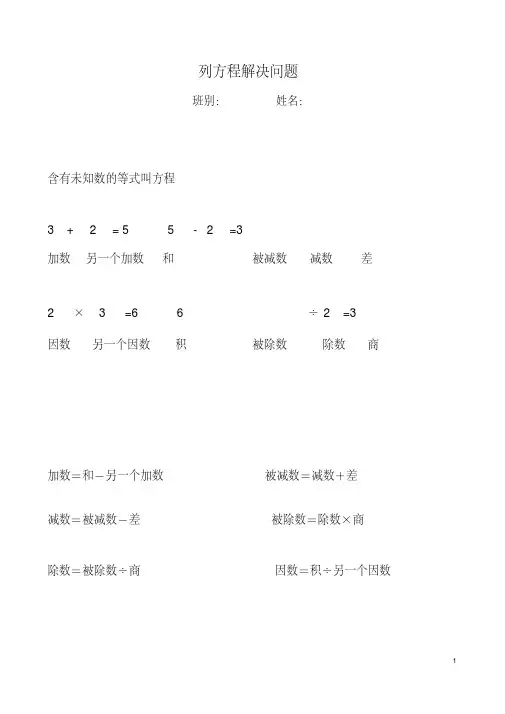 列方程解决问题

班别:　　　　姓名:

含有未知数的等式叫方程

3 + 2 =5　　5 - 2 =3

加数　另一个加数　和　　被减数　减数　差

2 × 3 =6　　6 ÷ 2 =3

因数　另一个因数　积　　被除数　除数　商

加数＝和－另一个加数　　被减数＝减数＋差

减数＝被减数－差　　被除数＝除数×商

除数＝被除数÷商　　因数＝积÷另一个因数

1